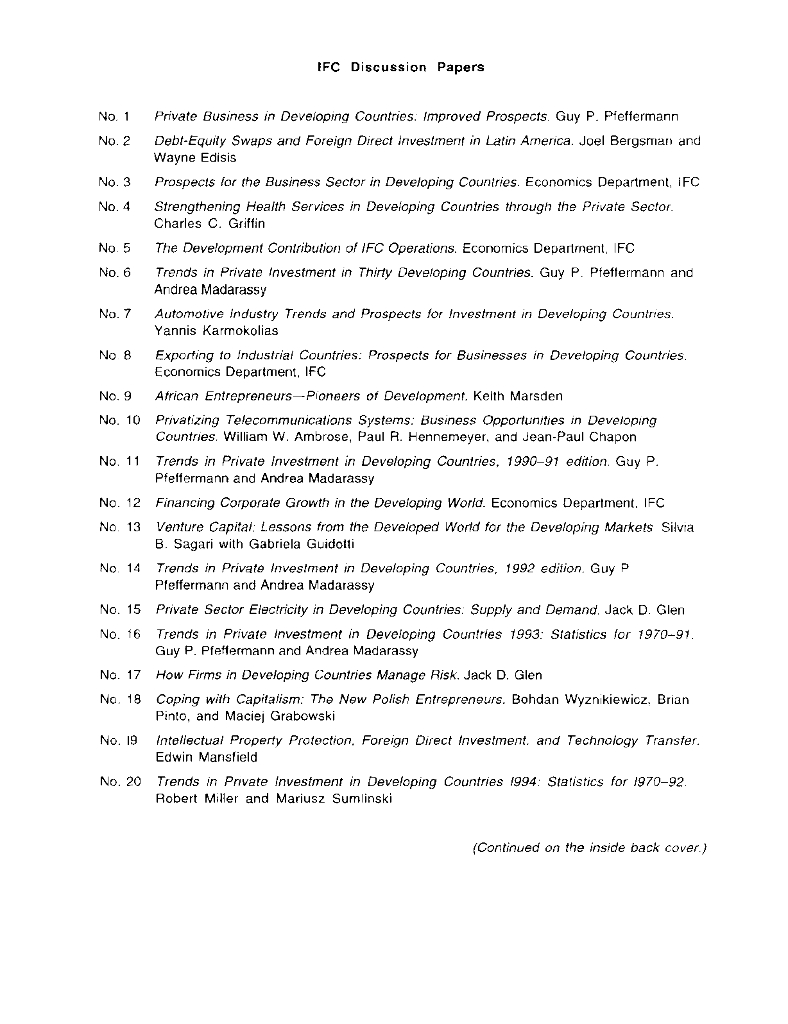 IFC Discussion Papers

No. 1 Private Business in Developing Countries: Improved Prospects. Guy P. Pfeffermann

No. 2 Debt-Equity Swaps and Foreign Direct Investment in Latin America. Joel Bergsman and Wayne Edisis

No. 3 Prospects for the Business Sector in Developing Countries. Economics Department, IFC

No. 4 Strengthening Health Services in Developing Countries through the Private Sector. Charles C. Griffin

No. 5 The Development Contribution of IFC Operations. Economics Department, IFC

No. 6 Trends in Private Investment in Thirty Developing Countries. Guy P. Pfeffermann and Andrea Madarassy

No. 7 Automotive Industry Trends and Prospects for Investment in Developing Countries. Yannis Karmokolias

No. 8 Exporting to Industrial Countries: Prospects for Businesses in Developing Countries. Economics Department, IFC

No. 9 African Entrepreneurs—Pioneers of Development. Keith Marsden

No. 10 Privatizing Telecommunications Systems: Business Opportunities in Developing Countries. William W. Ambrose, Paul R. Hennemeyer, and Jean-Paul Chapon

No. 11 Trends in Private Investment in Developing Countries, 1990–91 edition. Guy P. Pfeffermann and Andrea Madarassy

No. 12 Financing Corporate Growth in the Developing World. Economics Department, IFC

No. 13 Venture Capital: Lessons from the Developed World for the Developing Markets. Silvia B. Sagari with Gabriela Guidotti

No. 14 Trends in Private Investment in Developing Countries, 1992 edition. Guy P. Pfeffermann and Andrea Madarassy

No. 15 Private Sector Electricity in Developing Countries: Supply and Demand. Jack D. Glen

No. 16 Trends in Private Investment in Developing Countries 1993: Statistics for 1970–91. Guy P. Pfeffermann and Andrea Madarassy

No. 17 How Firms in Developing Countries Manage Risk. Jack D. Glen

No. 18 Coping with Capitalism: The New Polish Entrepreneurs. Bohdan Wyznikiewicz, Brian Pinto, and Maciej Grabowski

No. 19 Intellectual Property Protection, Foreign Direct Investment, and Technology Transfer. Edwin Mansfield

No. 20 Trends in Private Investment in Developing Countries 1994: Statistics for 1970–92. Robert Miller and Mariusz Sumlinski

(Continued on the inside back cover.)